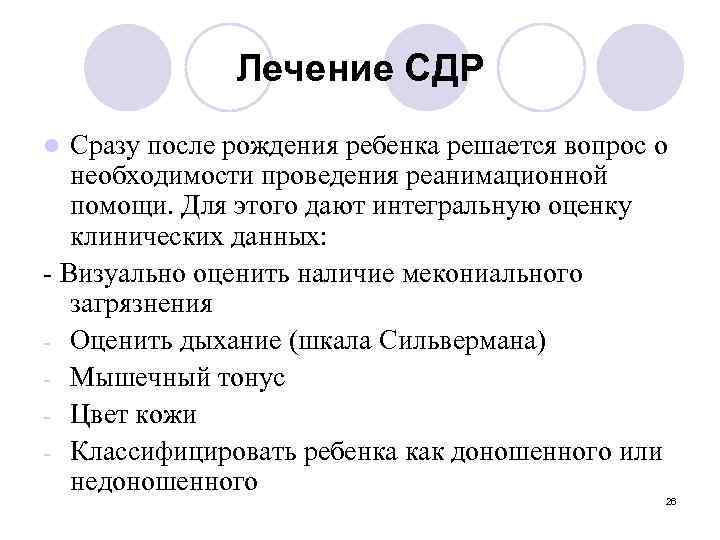 Лечение СДР

Сразу после рождения ребенка решается вопрос о необходимости проведения реанимационной помощи. Для этого дают интегральную оценку клинических данных:

- Визуально оценить наличие мекониального загрязнения
- Оценить дыхание (шкала Сильвермана)
- Мышечный тонус
- Цвет кожи
- Классифицировать ребенка как доношенного или недоношенного

26